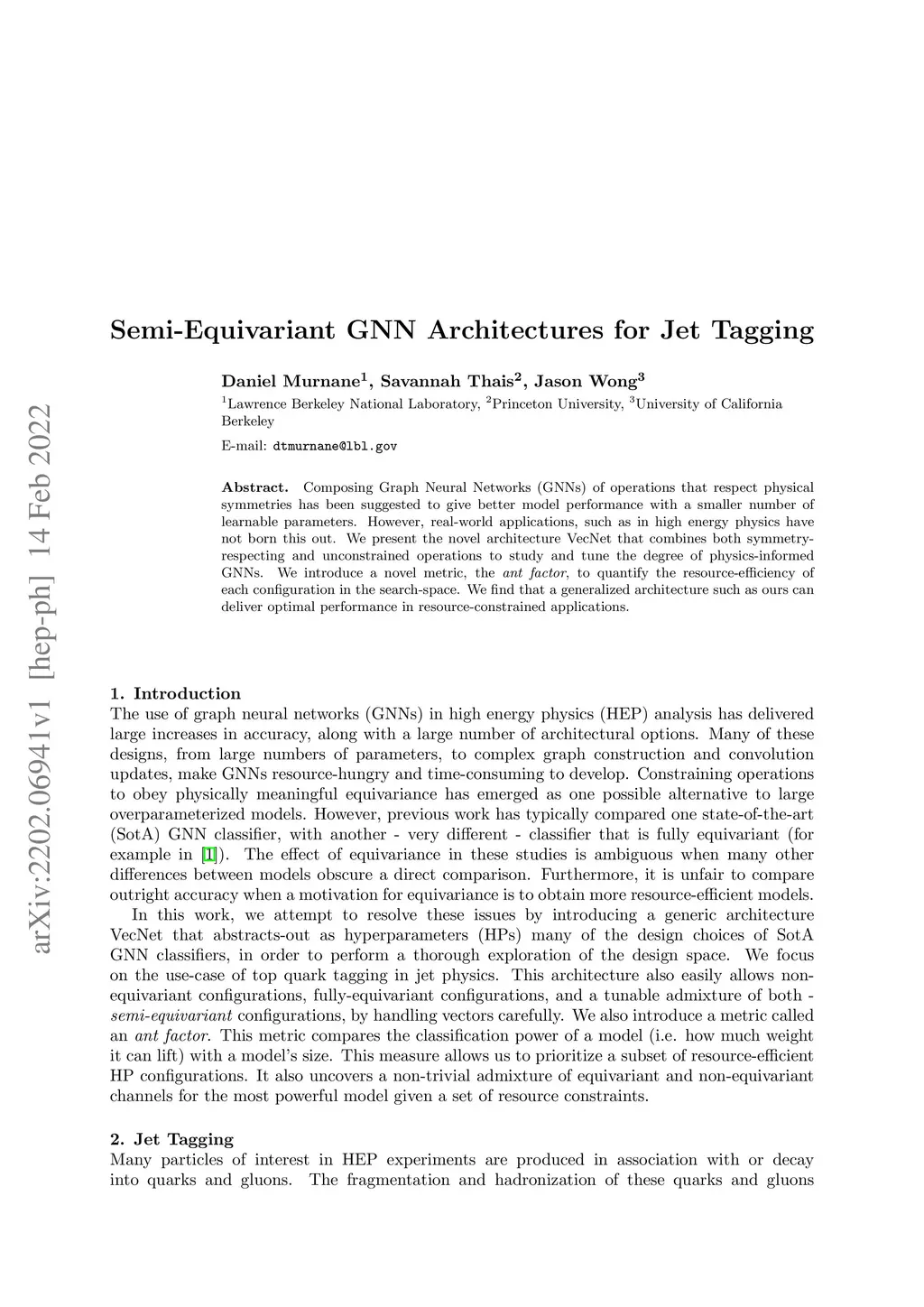 arXiv:2202.06941v1 [hep-ph] 14 Feb 2022

Semi-Equivariant GNN Architectures for Jet Tagging

Daniel Murnane$^1$, Savannah Thais$^2$, Jason Wong$^3$

$^1$Lawrence Berkeley National Laboratory, $^2$Princeton University, $^3$University of California Berkeley

E-mail: dtmurnane@lbl.gov

Abstract. Composing Graph Neural Networks (GNNs) of operations that respect physical symmetries has been suggested to give better model performance with a smaller number of learnable parameters. However, real-world applications, such as in high energy physics have not born this out. We present the novel architecture VecNet that combines both symmetry-respecting and unconstrained operations to study and tune the degree of physics-informed GNNs. We introduce a novel metric, the ant factor, to quantify the resource-efficiency of each configuration in the search-space. We find that a generalized architecture such as ours can deliver optimal performance in resource-constrained applications.

1. Introduction
The use of graph neural networks (GNNs) in high energy physics (HEP) analysis has delivered large increases in accuracy, along with a large number of architectural options. Many of these designs, from large numbers of parameters, to complex graph construction and convolution updates, make GNNs resource-hungry and time-consuming to develop. Constraining operations to obey physically meaningful equivariance has emerged as one possible alternative to large overparameterized models. However, previous work has typically compared one state-of-the-art (SotA) GNN classifier, with another - very different - classifier that is fully equivariant (for example in [1]). The effect of equivariance in these studies is ambiguous when many other differences between models obscure a direct comparison. Furthermore, it is unfair to compare outright accuracy when a motivation for equivariance is to obtain more resource-efficient models.

In this work, we attempt to resolve these issues by introducing a generic architecture VecNet that abstracts-out as hyperparameters (HPs) many of the design choices of SotA GNN classifiers, in order to perform a thorough exploration of the design space. We focus on the use-case of top quark tagging in jet physics. This architecture also easily allows non-equivariant configurations, fully-equivariant configurations, and a tunable admixture of both - semi-equivariant configurations, by handling vectors carefully. We also introduce a metric called an ant factor. This metric compares the classification power of a model (i.e. how much weight it can lift) with a model's size. This measure allows us to prioritize a subset of resource-efficient HP configurations. It also uncovers a non-trivial admixture of equivariant and non-equivariant channels for the most powerful model given a set of resource constraints.

2. Jet Tagging
Many particles of interest in HEP experiments are produced in association with or decay into quarks and gluons. The fragmentation and hadronization of these quarks and gluons